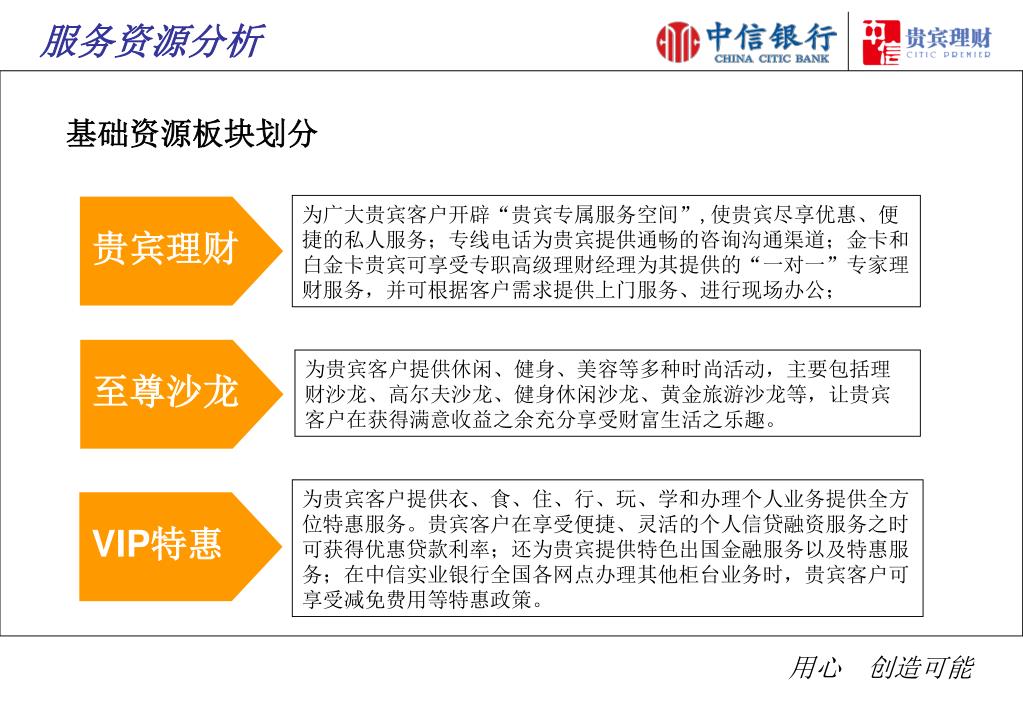 服务资源分析

中信银行
CHINA CITIC BANK

贵宾理财
CITIC PREMIER

基础资源板块划分

贵宾理财

为广大贵宾客户开辟“贵宾专属服务空间”，使贵宾尽享优惠、便捷的私人服务；专线电话为贵宾提供通畅的咨询沟通渠道；金卡和白金卡贵宾可享受专职高级理财经理为其提供的“一对一”专家理财服务，并可根据客户需求提供上门服务、进行现场办公；

至尊沙龙

为贵宾客户提供休闲、健身、美容等多种时尚活动，主要包括理财沙龙、高尔夫沙龙、健身休闲沙龙、黄金旅游沙龙等，让贵宾客户在获得满意收益之余充分享受财富生活之乐趣。

VIP特惠

为贵宾客户提供衣、食、住、行、玩、学和办理个人业务提供全方位特惠服务。贵宾客户在享受便捷、灵活的个人信贷融资服务之时可获得优惠贷款利率；还为贵宾提供特色出国金融服务以及特惠服务；在中信实业银行全国各网点办理其他柜台业务时，贵宾客户可享受减免费用等特惠政策。

用心 创造可能